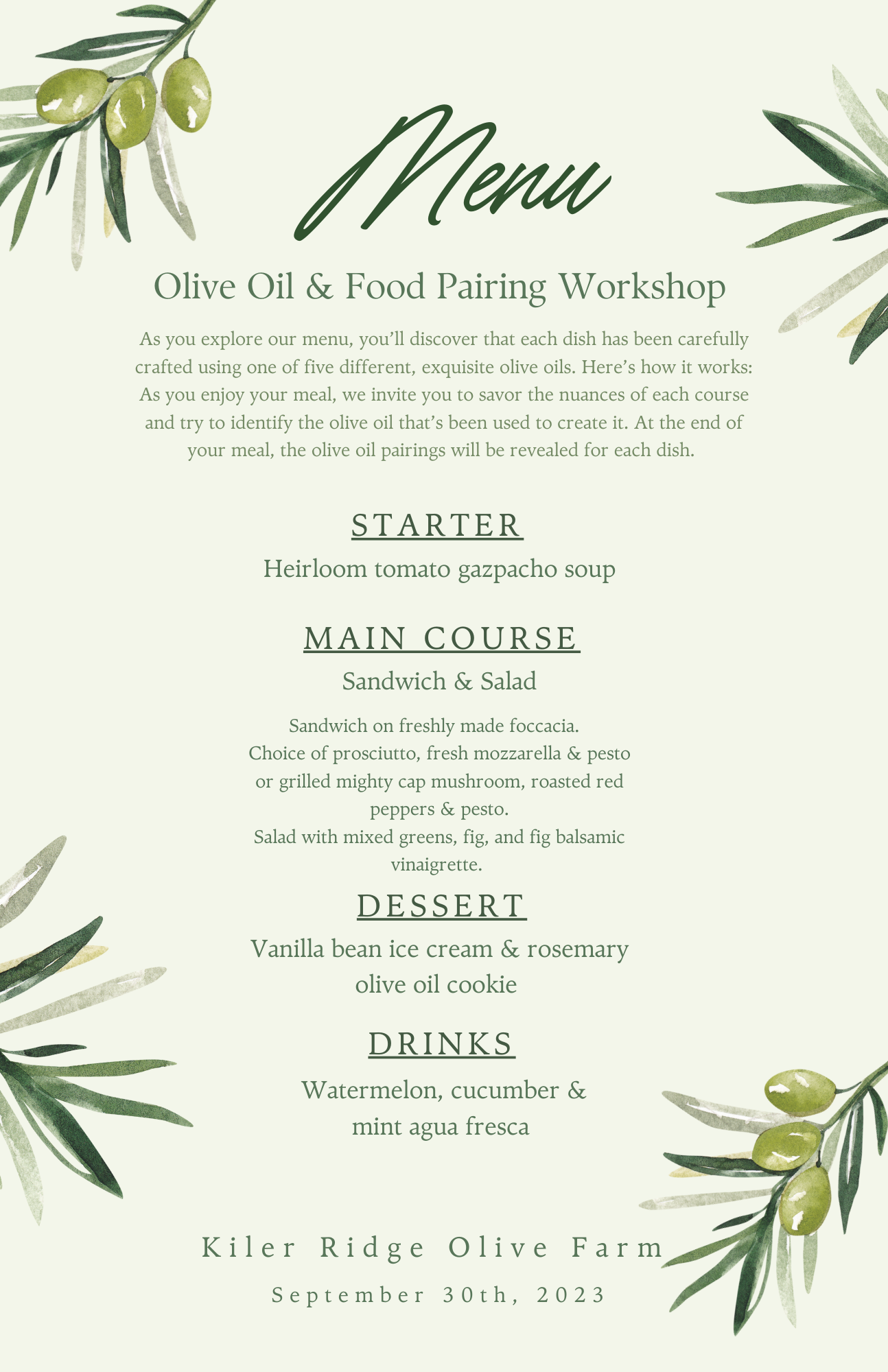 Menu

Olive Oil & Food Pairing Workshop

As you explore our menu, you'll discover that each dish has been carefully crafted using one of five different, exquisite olive oils. Here's how it works: As you enjoy your meal, we invite you to savor the nuances of each course and try to identify the olive oil that's been used to create it. At the end of your meal, the olive oil pairings will be revealed for each dish.

STARTER

Heirloom tomato gazpacho soup

MAIN COURSE

Sandwich & Salad

Sandwich on freshly made foccacia.
Choice of prosciutto, fresh mozzarella & pesto or grilled mighty cap mushroom, roasted red peppers & pesto.
Salad with mixed greens, fig, and fig balsamic vinaigrette.

DESSERT

Vanilla bean ice cream & rosemary olive oil cookie

DRINKS

Watermelon, cucumber & mint agua fresca

Kiler Ridge Olive Farm

September 30th, 2023